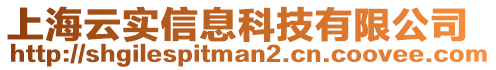 上海云实信息科技有限公司
http://shgilespitman2.cn.coovee.com